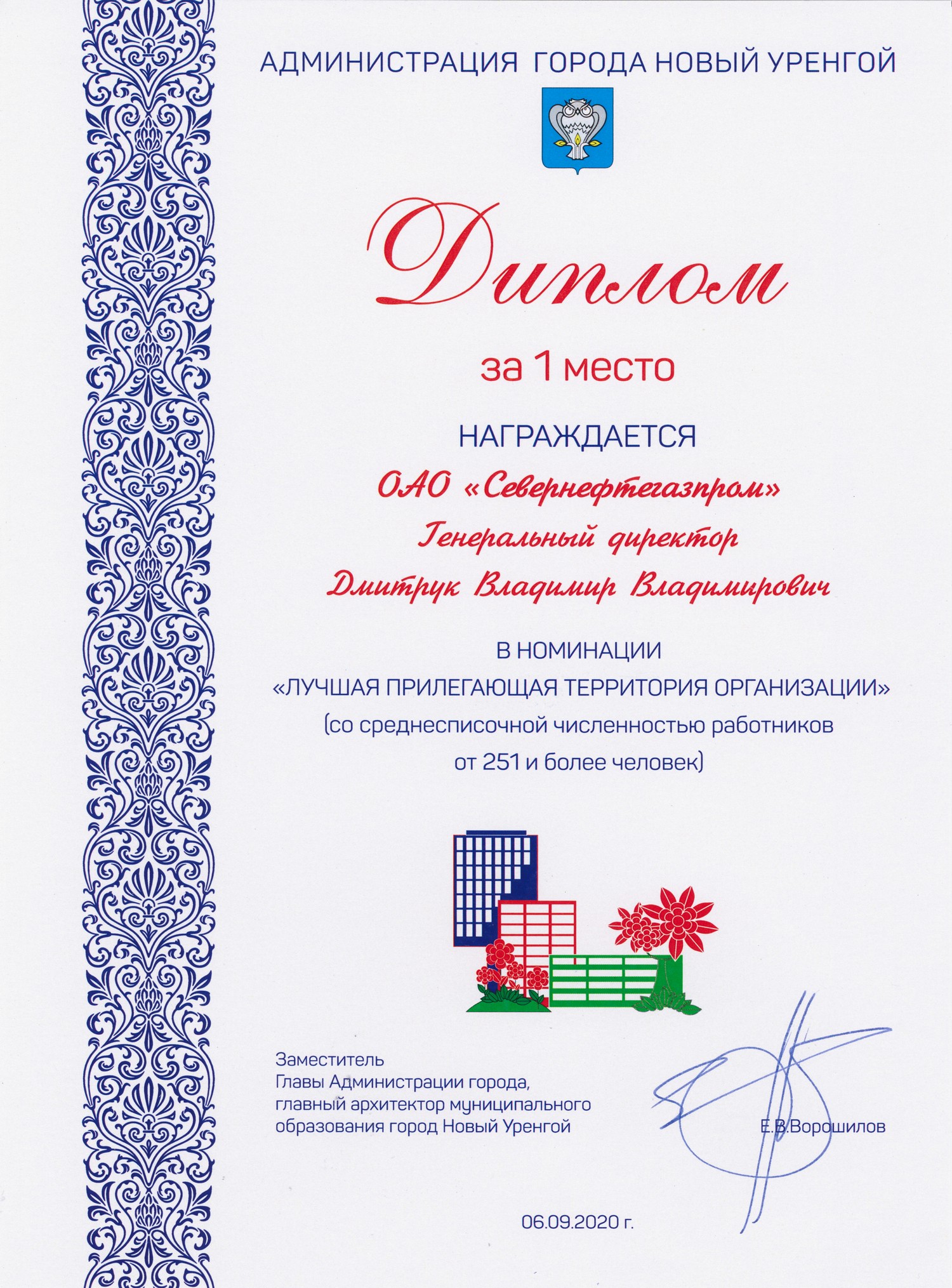 АДМИНИСТРАЦИЯ ГОРОДА НОВЫЙ УРЕНГОЙ

Диплом

за 1 место

НАГРАЖДАЕТСЯ

ОАО «Севернефтегазпром»

Генеральный директор

Дмитрук Владимир Владимирович

В НОМИНАЦИИ

«ЛУЧШАЯ ПРИЛЕГАЮЩАЯ ТЕРРИТОРИЯ ОРГАНИЗАЦИИ»

(со среднесписочной численностью работников от 251 и более человек)

Заместитель
Главы Администрации города,
главный архитектор муниципального
образования город Новый Уренгой

Е.В.Ворошилов

06.09.2020 г.